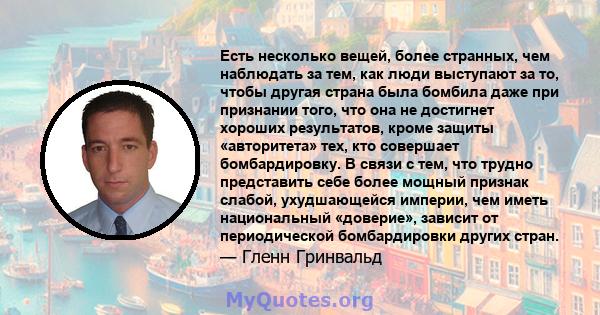 Есть несколько вещей, более странных, чем наблюдать за тем, как люди выступают за то, чтобы другая страна была бомбила даже при признании того, что она не достигнет хороших результатов, кроме защиты «авторитета» тех, кто совершает бомбардировку. В связи с тем, что трудно представить себе более мощный признак слабой, ухудшающейся империи, чем иметь национальный «доверие», зависит от периодической бомбардировки других стран.
— Гленн Гринвальд

MyQuotes.org